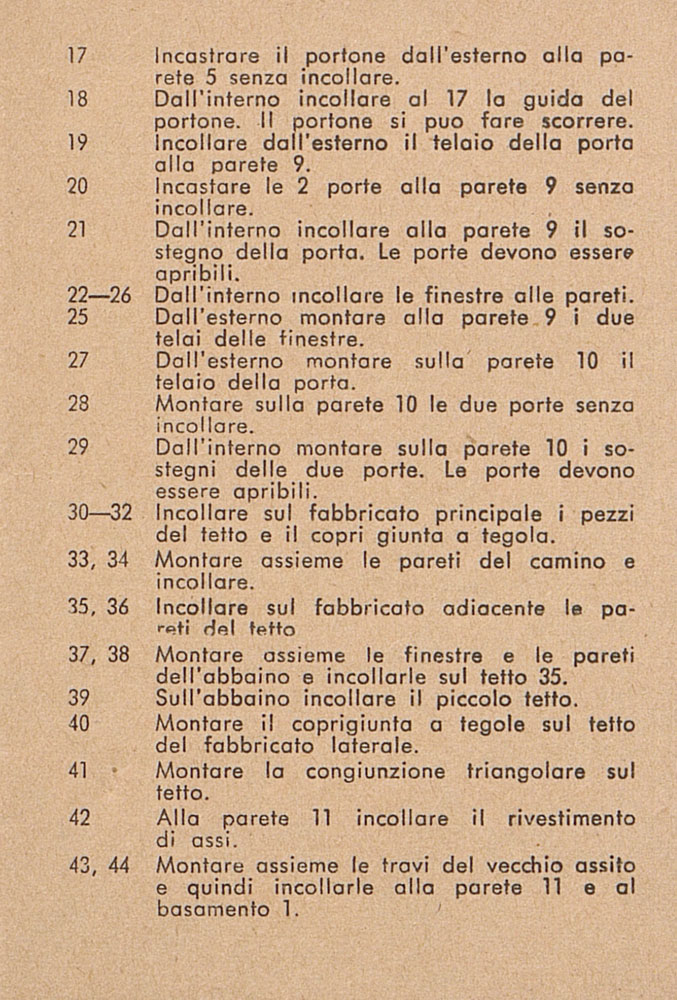 17 Incastrare il portone dall'esterno alla parete 5 senza incollare.

18 Dall'interno incollare al 17 la guida del portone. Il portone si puo fare scorrere.

19 Incollare dall'esterno il telaio della porta alla parete 9.

20 Incastare le 2 porte alla parete 9 senza incollare.

21 Dall'interno incollare alla parete 9 il sostegno della porta. Le porte devono essere apribili.

22—26 Dall'interno incollare le finestre alle pareti.

25 Dall'esterno montare alla parete 9 i due telai delle finestre.

27 Dall'esterno montare sulla parete 10 il telaio della porta.

28 Montare sulla parete 10 le due porte senza incollare.

29 Dall'interno montare sulla parete 10 i sostegni delle due porte. Le porte devono essere apribili.

30—32 Incollare sul fabbricato principale i pezzi del tetto e il copri giunta a tegola.

33, 34 Montare assieme le pareti del camino e incollare.

35, 36 Incollare sul fabbricato adiacente le pareti del tetto

37, 38 Montare assieme le finestre e le pareti dell'abbaino e incollarle sul tetto 35.

39 Sull'abbaino incollare il piccolo tetto.

40 Montare il coprigiunta a tegole sul tetto del fabbricato laterale.

41 Montare la congiunzione triangolare sul tetto.

42 Alla parete 11 incollare il rivestimento di assi.

43, 44 Montare assieme le travi del vecchio assito e quindi incollarle alla parete 11 e al basamento 1.